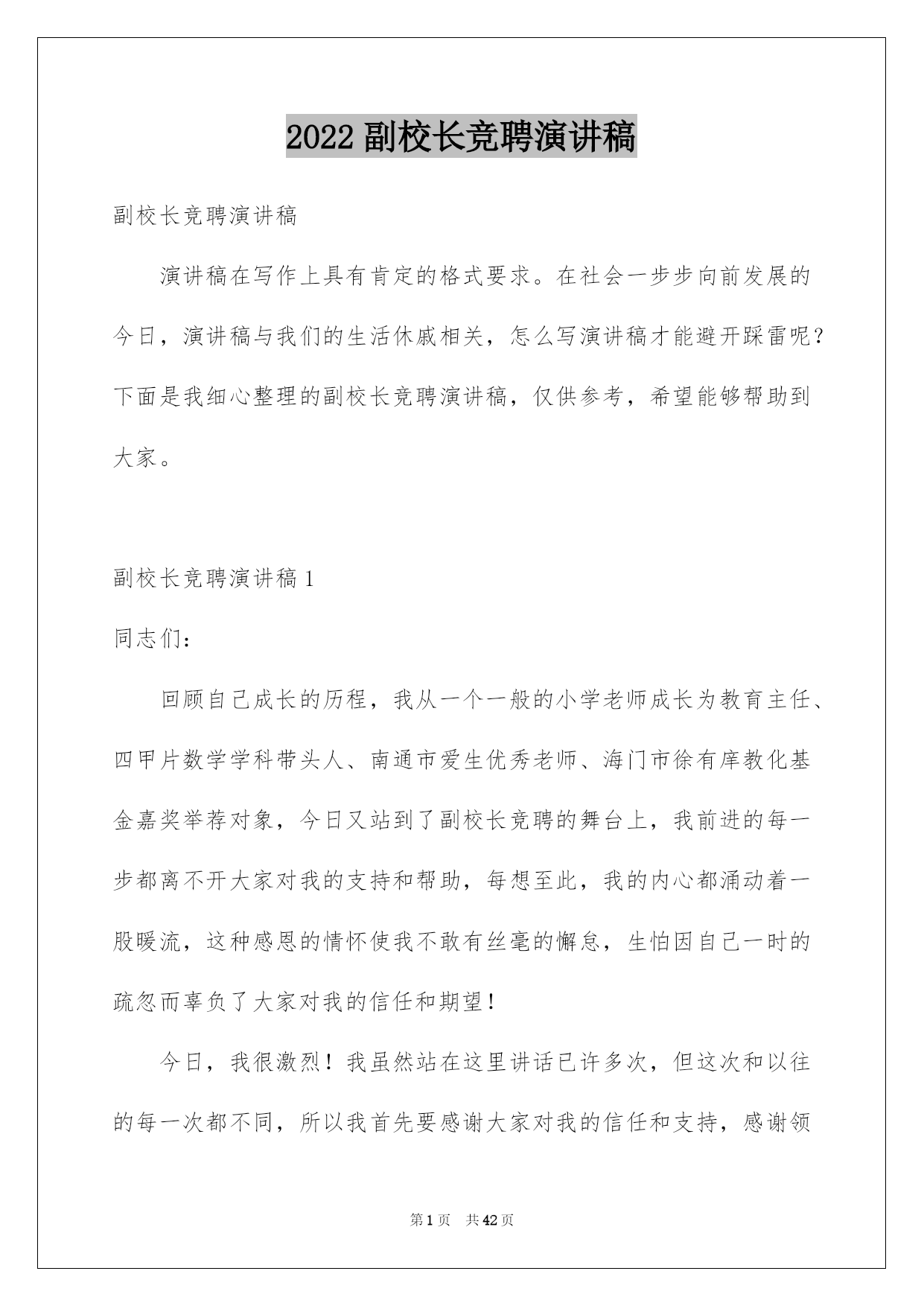 2022 副校长竞聘演讲稿

副校长竞聘演讲稿

演讲稿在写作上具有肯定的格式要求。在社会一步步向前发展的今日，演讲稿与我们的生活休戚相关，怎么写演讲稿才能避开踩雷呢？下面是我细心整理的副校长竞聘演讲稿，仅供参考，希望能够帮助到大家。

副校长竞聘演讲稿 1

同志们：

回顾自己成长的历程，我从一个一般的小学老师成长为教育主任、四甲片数学学科带头人、南通市爱生优秀老师、海门市徐有庠教化基金嘉奖举荐对象，今日又站到了副校长竞聘的舞台上，我前进的每一步都离不开大家对我的支持和帮助，每想至此，我的内心都涌动着一股暖流，这种感恩的情怀使我不敢有丝毫的懈怠，生怕因自己一时的疏忽而辜负了大家对我的信任和期望！

今日，我很激烈！我虽然站在这里讲话已许多次，但这次和以往的每一次都不同，所以我首先要感谢大家对我的信任和支持，感谢领

第 1 页 共 42 页